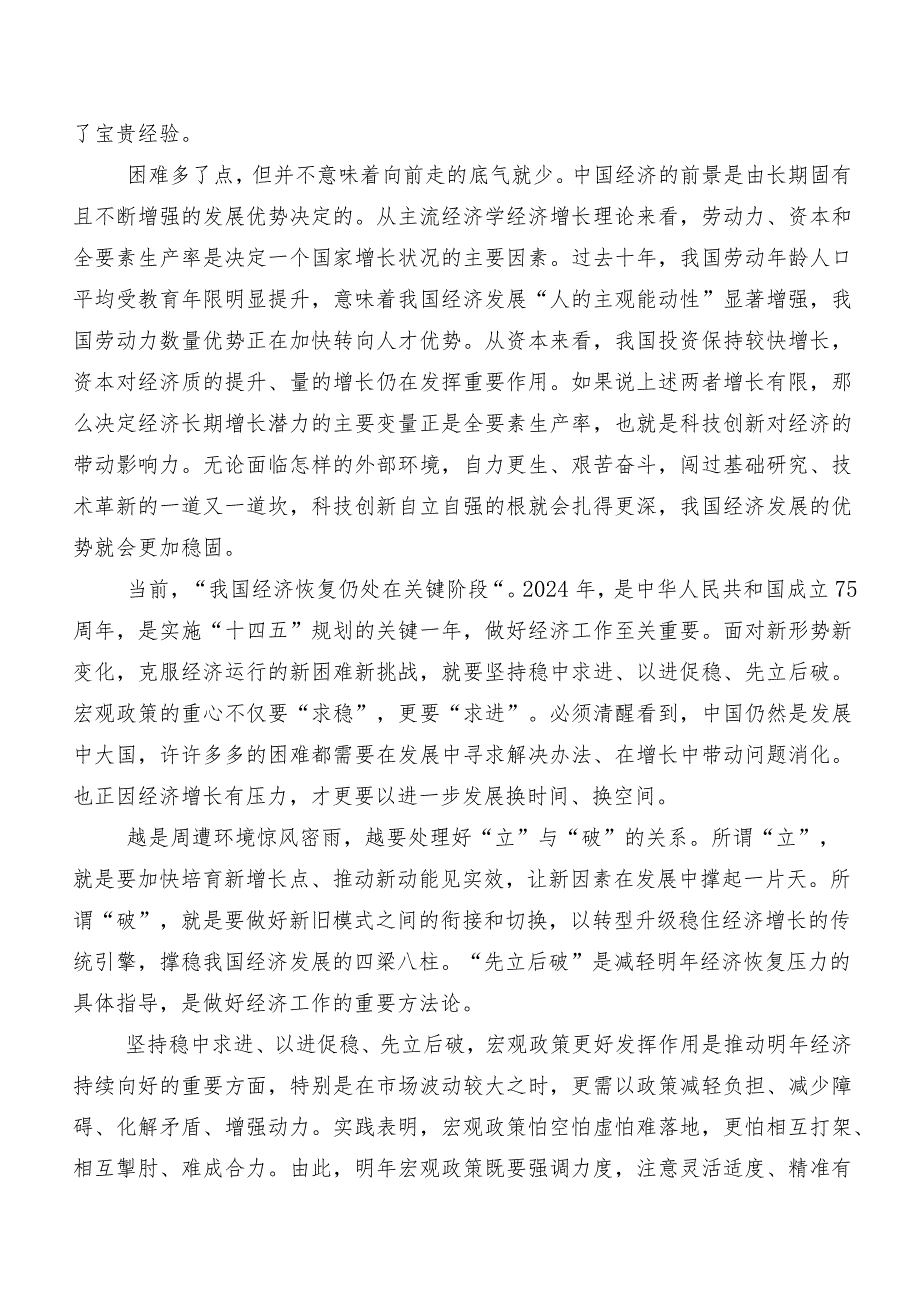 了宝贵经验。

困难多了点，但并不意味着向前走的底气就少。中国经济的前景是由长期固有且不断增强的发展优势决定的。从主流经济学经济增长理论来看，劳动力、资本和全要素生产率是决定一个国家增长状况的主要因素。过去十年，我国劳动年龄人口平均受教育年限明显提升，意味着我国经济发展“人的主观能动性”显著增强，我国劳动力数量优势正在加快转向人才优势。从资本来看，我国投资保持较快增长，资本对经济质的提升、量的增长仍在发挥重要作用。如果说上述两者增长有限，那么决定经济长期增长潜力的主要变量正是全要素生产率，也就是科技创新对经济的带动影响力。无论面临怎样的外部环境，自力更生、艰苦奋斗，闯过基础研究、技术革新的一道又一道坎，科技创新自立自强的根就会扎得更深，我国经济发展的优势就会更加稳固。

当前，“我国经济恢复仍处在关键阶段“。2024年，是中华人民共和国成立75周年，是实施“十四五”规划的关键一年，做好经济工作至关重要。面对新形势新变化，克服经济运行的新困难新挑战，就要坚持稳中求进、以进促稳、先立后破。宏观政策的重心不仅要“求稳”，更要“求进”。必须清醒看到，中国仍然是发展中大国，许许多多的困难都需要在发展中寻求解决办法、在增长中带动问题消化。也正因经济增长有压力，才更要以进一步发展换时间、换空间。

越是周遭环境惊风密雨，越要处理好“立”与“破”的关系。所谓“立”，就是要加快培育新增长点、推动新动能见实效，让新因素在发展中撑起一片天。所谓“破”，就是要做好新旧模式之间的衔接和切换，以转型升级稳住经济增长的传统引擎，撑稳我国经济发展的四梁八柱。“先立后破”是减轻明年经济恢复压力的具体指导，是做好经济工作的重要方法论。

坚持稳中求进、以进促稳、先立后破，宏观政策更好发挥作用是推动明年经济持续向好的重要方面，特别是在市场波动较大之时，更需以政策减轻负担、减少障碍、化解矛盾、增强动力。实践表明，宏观政策怕空怕虚怕难落地，更怕相互打架、相互掣肘、难成合力。由此，明年宏观政策既要强调力度，注意灵活适度、精准有